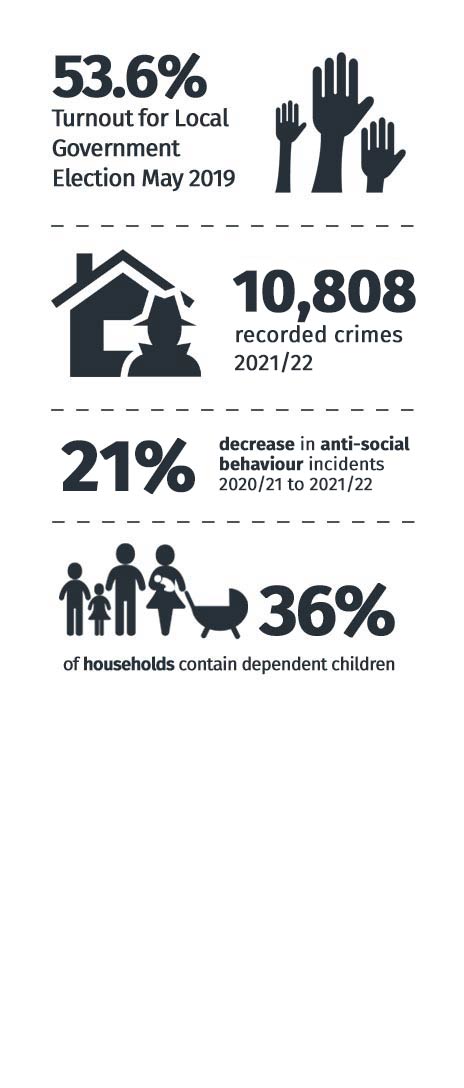 53.6%
Turnout for Local Government Election May 2019

10,808
recorded crimes 2021/22

21%
decrease in anti-social behaviour incidents 2020/21 to 2021/22

36%
of households contain dependent children